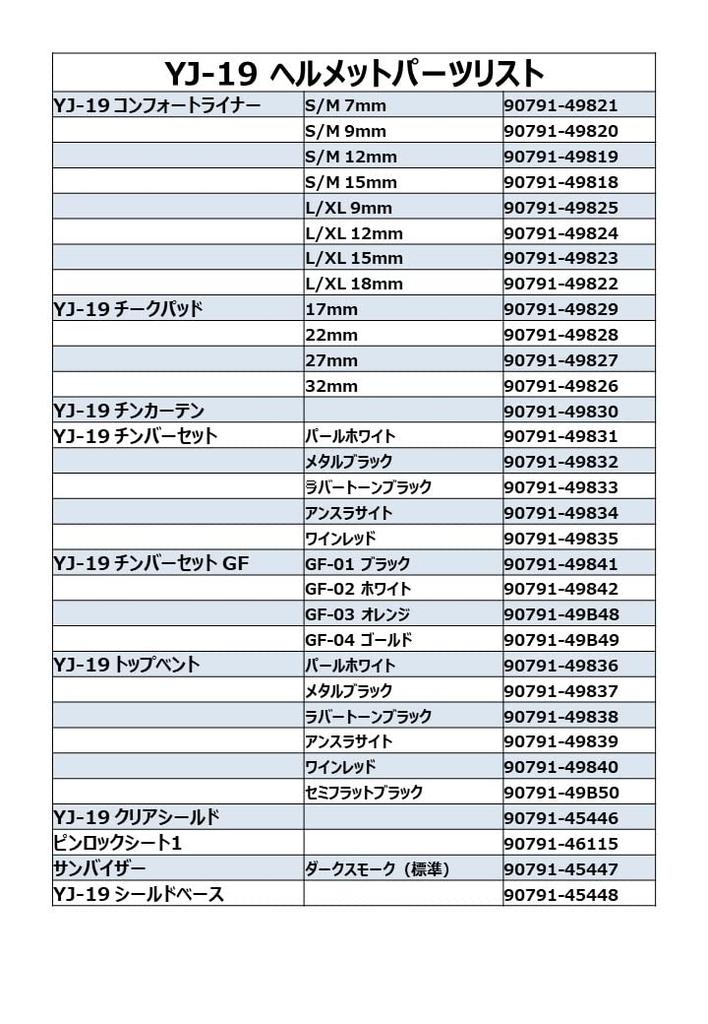 YJ-19 ヘルメットパーツリスト

| | | |
|---|---|---|
| YJ-19 コンフォートライナー | S/M 7mm | 90791-49821 |
| | S/M 9mm | 90791-49820 |
| | S/M 12mm | 90791-49819 |
| | S/M 15mm | 90791-49818 |
| | L/XL 9mm | 90791-49825 |
| | L/XL 12mm | 90791-49824 |
| | L/XL 15mm | 90791-49823 |
| | L/XL 18mm | 90791-49822 |
| YJ-19 チークパッド | 17mm | 90791-49829 |
| | 22mm | 90791-49828 |
| | 27mm | 90791-49827 |
| | 32mm | 90791-49826 |
| YJ-19 チンカーテン | | 90791-49830 |
| YJ-19 チンバーセット | パールホワイト | 90791-49831 |
| | メタルブラック | 90791-49832 |
| | ラバートーンブラック | 90791-49833 |
| | アンスラサイト | 90791-49834 |
| | ワインレッド | 90791-49835 |
| YJ-19 チンバーセット GF | GF-01 ブラック | 90791-49841 |
| | GF-02 ホワイト | 90791-49842 |
| | GF-03 オレンジ | 90791-49B48 |
| | GF-04 ゴールド | 90791-49B49 |
| YJ-19 トップベント | パールホワイト | 90791-49836 |
| | メタルブラック | 90791-49837 |
| | ラバートーンブラック | 90791-49838 |
| | アンスラサイト | 90791-49839 |
| | ワインレッド | 90791-49840 |
| | セミフラットブラック | 90791-49B50 |
| YJ-19 クリアシールド | | 90791-45446 |
| ピンロックシート1 | | 90791-46115 |
| サンバイザー | ダークスモーク（標準） | 90791-45447 |
| YJ-19 シールドベース | | 90791-45448 |